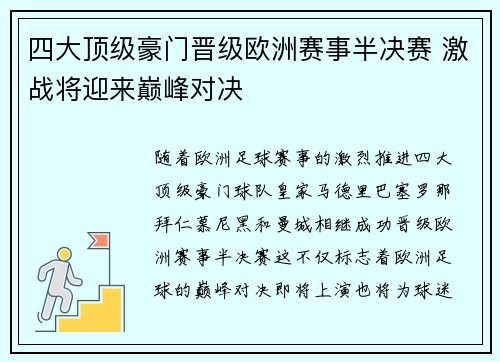 四大顶级豪门晋级欧洲赛事半决赛 激战将迎来巅峰对决

随着欧洲足球赛事的激烈推进四大顶级豪门球队皇家马德里巴塞罗那拜仁慕尼黑和曼城相继成功晋级欧洲赛事半决赛这不仅标志着欧洲足球的巅峰对决即将上演也将为球迷